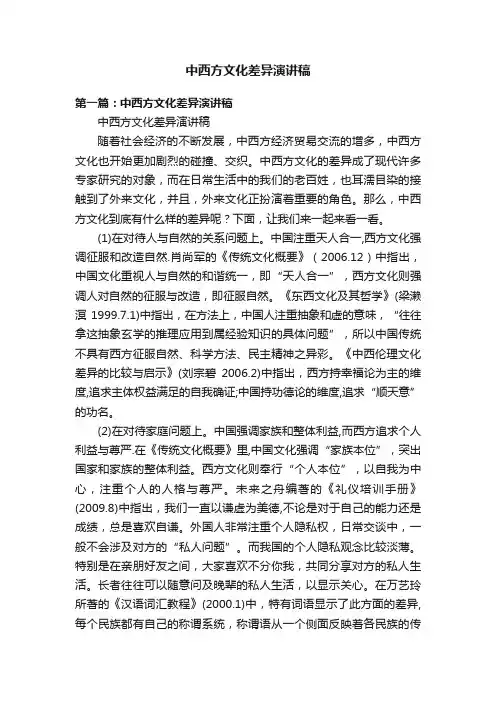 中西方文化差异演讲稿

第一篇：中西方文化差异演讲稿

中西方文化差异演讲稿

随着社会经济的不断发展，中西方经济贸易交流的增多，中西方文化也开始更加剧烈的碰撞、交织。中西方文化的差异成了现代许多专家研究的对象，而在日常生活中的我们的老百姓，也耳濡目染的接触到了外来文化，并且，外来文化正扮演着重要的角色。那么，中西方文化到底有什么样的差异呢？下面，让我们来一起来看一看。

(1)在对待人与自然的关系问题上。中国注重天人合一,西方文化强调征服和改造自然.肖尚军的《传统文化概要》（2006.12）中指出，中国文化重视人与自然的和谐统一，即“天人合一”，西方文化则强调人对自然的征服与改造，即征服自然。《东西文化及其哲学》(梁漱溟 1999.7.1)中指出，在方法上，中国人注重抽象和虚的意味，“往往拿这抽象玄学的推理应用到属经验知识的具体问题”，所以中国传统不具有西方征服自然、科学方法、民主精神之异彩。《中西伦理文化差异的比较与启示》(刘宗碧 2006.2)中指出，西方持幸福论为主的维度,追求主体权益满足的自我确证;中国持功德论的维度,追求“顺天意”的功名。

(2)在对待家庭问题上。中国强调家族和整体利益,而西方追求个人利益与尊严.在《传统文化概要》里,中国文化强调“家族本位”，突出国家和家族的整体利益。西方文化则奉行“个人本位”，以自我为中心，注重个人的人格与尊严。未来之舟编著的《礼仪培训手册》(2009.8)中指出，我们一直以谦虚为美德，不论是对于自己的能力还是成绩，总是喜欢自谦。外国人非常注重个人隐私权，日常交谈中，一般不会涉及对方的“私人问题”。而我国的个人隐私观念比较淡薄。特别是在亲朋好友之间，大家喜欢不分你我，共同分享对方的私人生活。长者往往可以随意问及晚辈的私人生活，以显示关心。在万艺玲所著的《汉语词汇教程》(2000.1)中，特有词语显示了此方面的差异,每个民族都有自己的称谓系统，称谓语从一个侧面反映着各民族的传